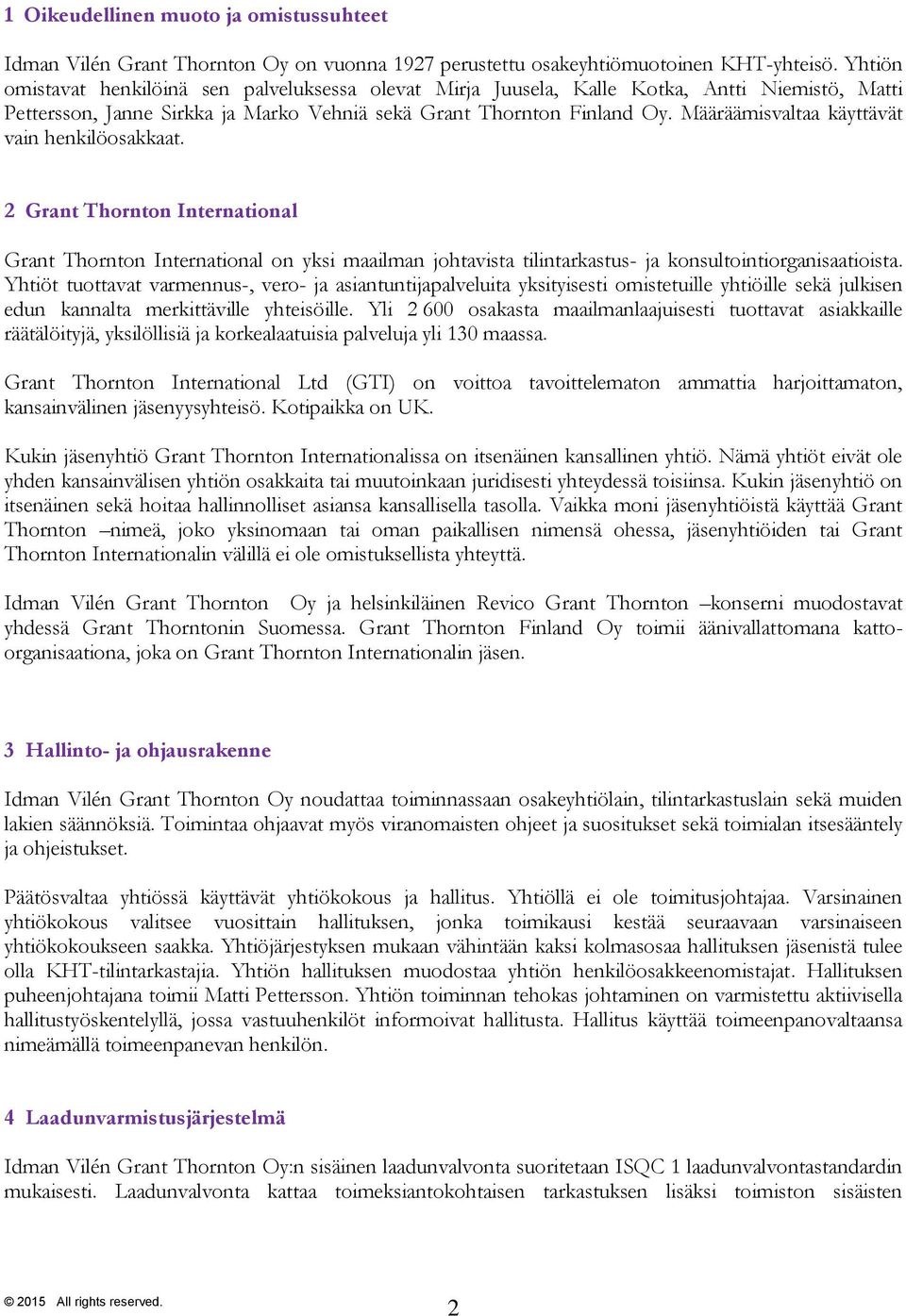 1 Oikeudellinen muoto ja omistussuhteet

Idman Vilén Grant Thornton Oy on vuonna 1927 perustettu osakeyhtiömuotoinen KHT-yhteisö. Yhtiön omistavat henkilöinä sen palveluksessa olevat Mirja Juusela, Kalle Kotka, Antti Niemistö, Matti Pettersson, Janne Sirkka ja Marko Vehniä sekä Grant Thornton Finland Oy. Määräämisvaltaa käyttävät vain henkilöosakkaat.

2 Grant Thornton International

Grant Thornton International on yksi maailman johtavista tilintarkastus- ja konsultointiorganisaatioista. Yhtiöt tuottavat varmennus-, vero- ja asiantuntijapalveluita yksityisesti omistetuille yhtiöille sekä julkisen edun kannalta merkittäville yhteisöille. Yli 2 600 osakasta maailmanlaajuisesti tuottavat asiakkaille räätälöityjä, yksilöllisiä ja korkealaatuisia palveluja yli 130 maassa.

Grant Thornton International Ltd (GTI) on voittoa tavoittelematon ammattia harjoittamaton, kansainvälinen jäsenyysyhteisö. Kotipaikka on UK.

Kukin jäsenyhtiö Grant Thornton Internationalissa on itsenäinen kansallinen yhtiö. Nämä yhtiöt eivät ole yhden kansainvälisen yhtiön osakkaita tai muutoinkaan juridisesti yhteydessä toisiinsa. Kukin jäsenyhtiö on itsenäinen sekä hoitaa hallinnolliset asiansa kansallisella tasolla. Vaikka moni jäsenyhtiöistä käyttää Grant Thornton –nimeä, joko yksinomaan tai oman paikallisen nimensä ohessa, jäsenyhtiöiden tai Grant Thornton Internationalin välillä ei ole omistuksellista yhteyttä.

Idman Vilén Grant Thornton Oy ja helsinkiläinen Revico Grant Thornton –konserni muodostavat yhdessä Grant Thorntonin Suomessa. Grant Thornton Finland Oy toimii äänivallattomana katto-organisaationa, joka on Grant Thornton Internationalin jäsen.

3 Hallinto- ja ohjausrakenne

Idman Vilén Grant Thornton Oy noudattaa toiminnassaan osakeyhtiölain, tilintarkastuslain sekä muiden lakien säännöksiä. Toimintaa ohjaavat myös viranomaisten ohjeet ja suositukset sekä toimialan itsesääntely ja ohjeistukset.

Päätösvaltaa yhtiössä käyttävät yhtiökokous ja hallitus. Yhtiöllä ei ole toimitusjohtajaa. Varsinainen yhtiökokous valitsee vuosittain hallituksen, jonka toimikausi kestää seuraavaan varsinaiseen yhtiökokoukseen saakka. Yhtiöjärjestyksen mukaan vähintään kaksi kolmasosaa hallituksen jäsenistä tulee olla KHT-tilintarkastajia. Yhtiön hallituksen muodostaa yhtiön henkilöosakkeenomistajat. Hallituksen puheenjohtajana toimii Matti Pettersson. Yhtiön toiminnan tehokas johtaminen on varmistettu aktiivisella hallitustyöskentelyllä, jossa vastuuhenkilöt informoivat hallitusta. Hallitus käyttää toimeenpanovaltaansa nimeämällä toimeenpanevan henkilön.

4 Laadunvarmistusjärjestelmä

Idman Vilén Grant Thornton Oy:n sisäinen laadunvalvonta suoritetaan ISQC 1 laadunvalvontastandardin mukaisesti. Laadunvalvonta kattaa toimeksiantokohtaisen tarkastuksen lisäksi toimiston sisäisten

© 2015 All rights reserved.

2